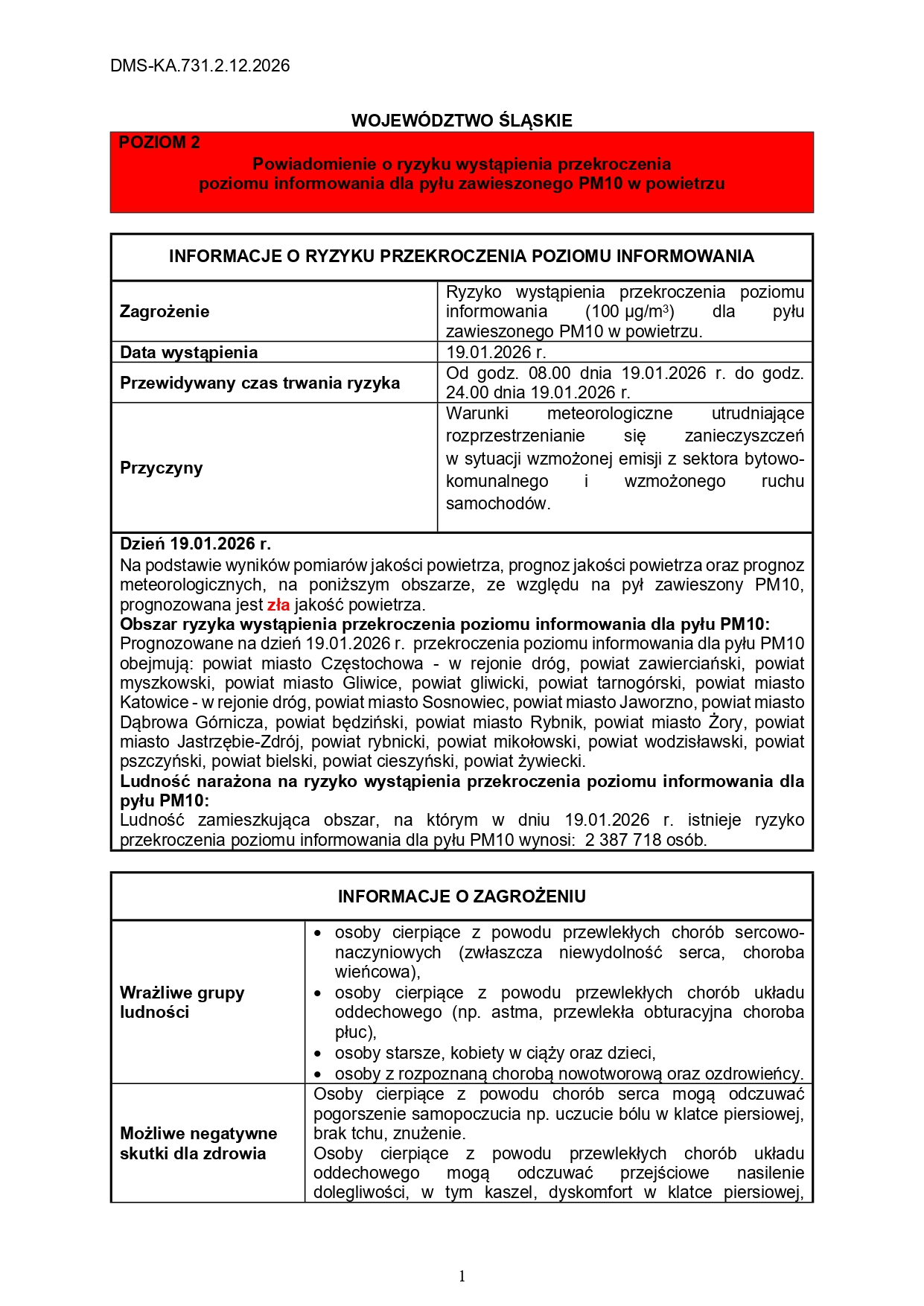 DMS-KA.731.2.12.2026

WOJEWÓDZTWO ŚLĄSKIE

POZIOM 2

Powiadomienie o ryzyku wystąpienia przekroczenia poziomu informowania dla pyłu zawieszonego PM10 w powietrzu

| INFORMACJE O RYZYKU PRZEKROCZENIA POZIOMU INFORMOWANIA | |
|---|---|
| Zagrożenie | Ryzyko wystąpienia przekroczenia poziomu informowania (100 µg/m$^3$) dla pyłu zawieszonego PM10 w powietrzu. |
| Data wystąpienia | 19.01.2026 r. |
| Przewidywany czas trwania ryzyka | Od godz. 08.00 dnia 19.01.2026 r. do godz. 24.00 dnia 19.01.2026 r. |
| Przyczyny | Warunki meteorologiczne utrudniające rozprzestrzenianie się zanieczyszczeń w sytuacji wzmożonej emisji z sektora bytowo-komunalnego i wzmożonego ruchu samochodów. |

Dzień 19.01.2026 r.
Na podstawie wyników pomiarów jakości powietrza, prognoz jakości powietrza oraz prognoz meteorologicznych, na poniższym obszarze, ze względu na pył zawieszony PM10, prognozowana jest zła jakość powietrza.
Obszar ryzyka wystąpienia przekroczenia poziomu informowania dla pyłu PM10:
Prognozowane na dzień 19.01.2026 r. przekroczenia poziomu informowania dla pyłu PM10 obejmują: powiat miasto Częstochowa - w rejonie dróg, powiat zawierciański, powiat myszkowski, powiat miasto Gliwice, powiat gliwicki, powiat tarnogórski, powiat miasto Katowice - w rejonie dróg, powiat miasto Sosnowiec, powiat miasto Jaworzno, powiat miasto Dąbrowa Górnicza, powiat będziński, powiat miasto Rybnik, powiat miasto Żory, powiat miasto Jastrzębie-Zdrój, powiat rybnicki, powiat mikołowski, powiat wodzisławski, powiat pszczyński, powiat bielski, powiat cieszyński, powiat żywiecki.
Ludność narażona na ryzyko wystąpienia przekroczenia poziomu informowania dla pyłu PM10:
Ludność zamieszkująca obszar, na którym w dniu 19.01.2026 r. istnieje ryzyko przekroczenia poziomu informowania dla pyłu PM10 wynosi: 2 387 718 osób.

| INFORMACJE O ZAGROŻENIU | |
|---|---|
| Wrażliwe grupy ludności | • osoby cierpiące z powodu przewlekłych chorób sercowo-naczyniowych (zwłaszcza niewydolność serca, choroba wieńcowa), • osoby cierpiące z powodu przewlekłych chorób układu oddechowego (np. astma, przewlekła obturacyjna choroba płuc), • osoby starsze, kobiety w ciąży oraz dzieci, • osoby z rozpoznaną chorobą nowotworową oraz ozdrowieńcy. |
| Możliwe negatywne skutki dla zdrowia | Osoby cierpiące z powodu chorób serca mogą odczuwać pogorszenie samopoczucia np. uczucie bólu w klatce piersiowej, brak tchu, znużenie. Osoby cierpiące z powodu przewlekłych chorób układu oddechowego mogą odczuwać przejściowe nasilenie dolegliwości, w tym kaszel, dyskomfort w klatce piersiowej, |

1